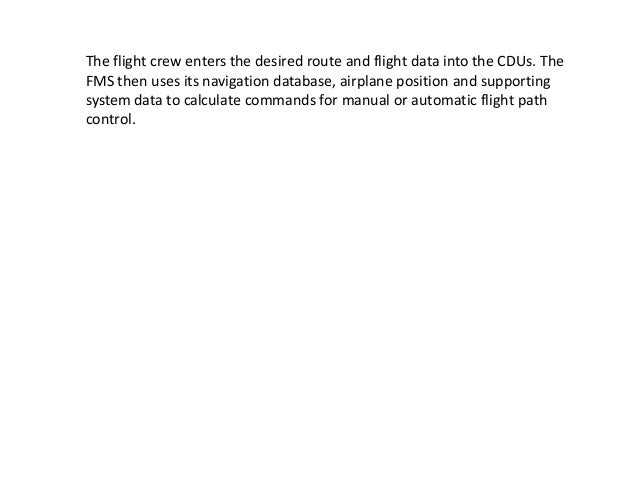 The flight crew enters the desired route and flight data into the CDUs. The FMS then uses its navigation database, airplane position and supporting system data to calculate commands for manual or automatic flight path control.